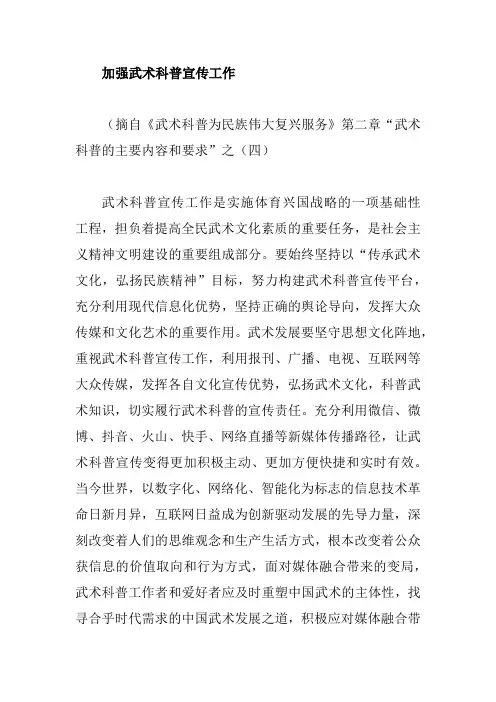 加强武术科普宣传工作

（摘自《武术科普为民族伟大复兴服务》第二章“武术科普的主要内容和要求”之（四）

武术科普宣传工作是实施体育兴国战略的一项基础性工程，担负着提高全民武术文化素质的重要任务，是社会主义精神文明建设的重要组成部分。要始终坚持以“传承武术文化，弘扬民族精神”目标，努力构建武术科普宣传平台，充分利用现代信息化优势，坚持正确的舆论导向，发挥大众传媒和文化艺术的重要作用。武术发展要坚守思想文化阵地，重视武术科普宣传工作，利用报刊、广播、电视、互联网等大众传媒，发挥各自文化宣传优势，弘扬武术文化，科普武术知识，切实履行武术科普的宣传责任。充分利用微信、微博、抖音、火山、快手、网络直播等新媒体传播路径，让武术科普宣传变得更加积极主动、更加方便快捷和实时有效。当今世界，以数字化、网络化、智能化为标志的信息技术革命日新月异，互联网日益成为创新驱动发展的先导力量，深刻改变着人们的思维观念和生产生活方式，根本改变着公众获信息的价值取向和行为方式，面对媒体融合带来的变局，武术科普工作者和爱好者应及时重塑中国武术的主体性，找寻合乎时代需求的中国武术发展之道，积极应对媒体融合带